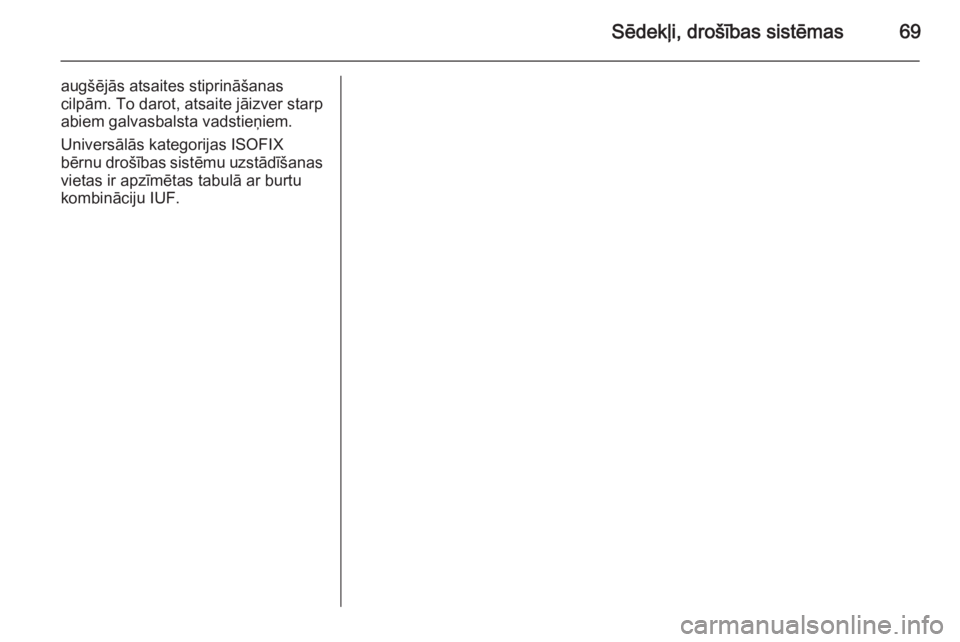 Sēdekļi, drošības sistēmas 69

augšējās atsaites stiprināšanas cilpām. To darot, atsaite jāizver starp abiem galvasbalsta vadstieņiem.

Universālās kategorijas ISOFIX bērnu drošības sistēmu uzstādīšanas vietas ir apzīmētas tabulā ar burtu kombināciju IUF.

carmanualsonline.info